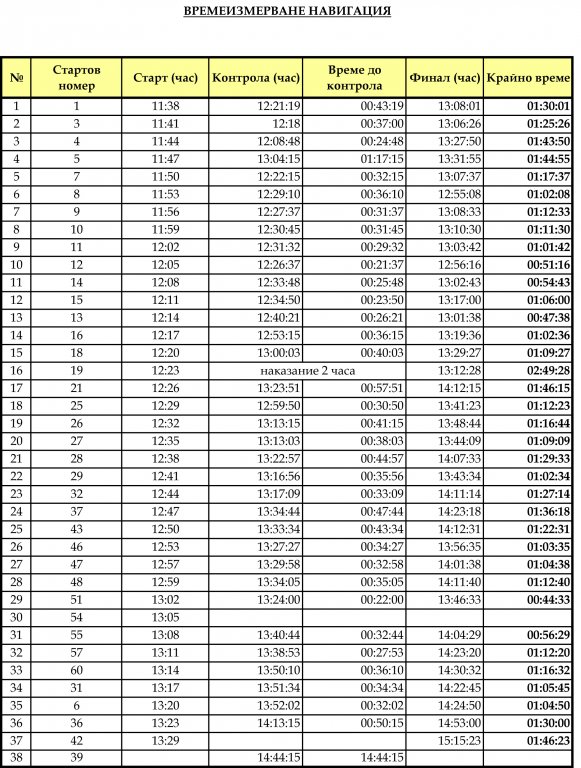 ВРЕМЕИЗМЕРВАНЕ НАВИГАЦИЯ

| № | Стартов номер | Старт (час) | Контрола (час) | Време до контрола | Финал (час) | Крайно време |
|---|---|---|---|---|---|---|
| 1 | 1 | 11:38 | 12:21:19 | 00:43:19 | 13:08:01 | 01:30:01 |
| 2 | 3 | 11:41 | 12:18 | 00:37:00 | 13:06:26 | 01:25:26 |
| 3 | 4 | 11:44 | 12:08:48 | 00:24:48 | 13:27:50 | 01:43:50 |
| 4 | 5 | 11:47 | 13:04:15 | 01:17:15 | 13:31:55 | 01:44:55 |
| 5 | 7 | 11:50 | 12:22:15 | 00:32:15 | 13:07:37 | 01:17:37 |
| 6 | 8 | 11:53 | 12:29:10 | 00:36:10 | 12:55:08 | 01:02:08 |
| 7 | 9 | 11:56 | 12:27:37 | 00:31:37 | 13:08:33 | 01:12:33 |
| 8 | 10 | 11:59 | 12:30:45 | 00:31:45 | 13:10:30 | 01:11:30 |
| 9 | 11 | 12:02 | 12:31:32 | 00:29:32 | 13:03:42 | 01:01:42 |
| 10 | 12 | 12:05 | 12:26:37 | 00:21:37 | 12:56:16 | 00:51:16 |
| 11 | 14 | 12:08 | 12:33:48 | 00:25:48 | 13:02:43 | 00:54:43 |
| 12 | 15 | 12:11 | 12:34:50 | 00:23:50 | 13:17:00 | 01:06:00 |
| 13 | 13 | 12:14 | 12:40:21 | 00:26:21 | 13:01:38 | 00:47:38 |
| 14 | 16 | 12:17 | 12:53:15 | 00:36:15 | 13:19:36 | 01:02:36 |
| 15 | 18 | 12:20 | 13:00:03 | 00:40:03 | 13:29:27 | 01:09:27 |
| 16 | 19 | 12:23 | наказание 2 часа | | 13:12:28 | 02:49:28 |
| 17 | 21 | 12:26 | 13:23:51 | 00:57:51 | 14:12:15 | 01:46:15 |
| 18 | 25 | 12:29 | 12:59:50 | 00:30:50 | 13:41:23 | 01:12:23 |
| 19 | 26 | 12:32 | 13:13:15 | 00:41:15 | 13:48:44 | 01:16:44 |
| 20 | 27 | 12:35 | 13:13:03 | 00:38:03 | 13:44:09 | 01:09:09 |
| 21 | 28 | 12:38 | 13:22:57 | 00:44:57 | 14:07:33 | 01:29:33 |
| 22 | 29 | 12:41 | 13:16:56 | 00:35:56 | 13:43:34 | 01:02:34 |
| 23 | 32 | 12:44 | 13:17:09 | 00:33:09 | 14:11:14 | 01:27:14 |
| 24 | 37 | 12:47 | 13:34:44 | 00:47:44 | 14:23:18 | 01:36:18 |
| 25 | 43 | 12:50 | 13:33:34 | 00:43:34 | 14:12:31 | 01:22:31 |
| 26 | 46 | 12:53 | 13:27:27 | 00:34:27 | 13:56:35 | 01:03:35 |
| 27 | 47 | 12:57 | 13:29:58 | 00:32:58 | 14:01:38 | 01:04:38 |
| 28 | 48 | 12:59 | 13:34:05 | 00:35:05 | 14:11:40 | 01:12:40 |
| 29 | 51 | 13:02 | 13:24:00 | 00:22:00 | 13:46:33 | 00:44:33 |
| 30 | 54 | 13:05 | | | | |
| 31 | 55 | 13:08 | 13:40:44 | 00:32:44 | 14:04:29 | 00:56:29 |
| 32 | 57 | 13:11 | 13:38:53 | 00:27:53 | 14:23:20 | 01:12:20 |
| 33 | 60 | 13:14 | 13:50:10 | 00:36:10 | 14:30:32 | 01:16:32 |
| 34 | 31 | 13:17 | 13:51:34 | 00:34:34 | 14:22:45 | 01:05:45 |
| 35 | 6 | 13:20 | 13:52:02 | 00:32:02 | 14:24:50 | 01:04:50 |
| 36 | 36 | 13:23 | 14:13:15 | 00:50:15 | 14:53:00 | 01:30:00 |
| 37 | 42 | 13:29 | | | 15:15:23 | 01:46:23 |
| 38 | 39 | | 14:44:15 | 14:44:15 | | |